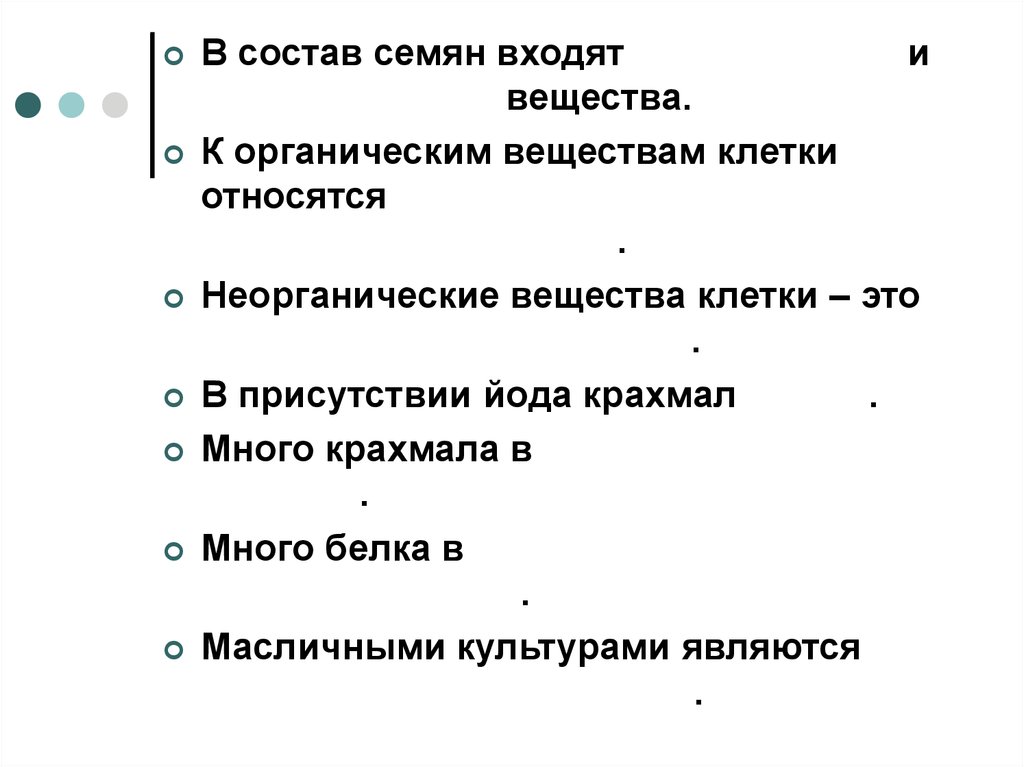 В состав семян входят и вещества.

К органическим веществам клетки относятся .

Неорганические вещества клетки – это .

В присутствии йода крахмал .

Много крахмала в .

Много белка в .

Масличными культурами являются .